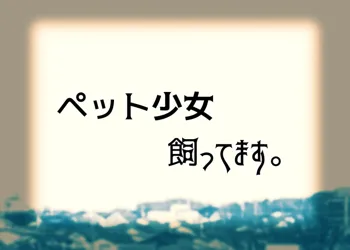 ペット少女

飼ってます。